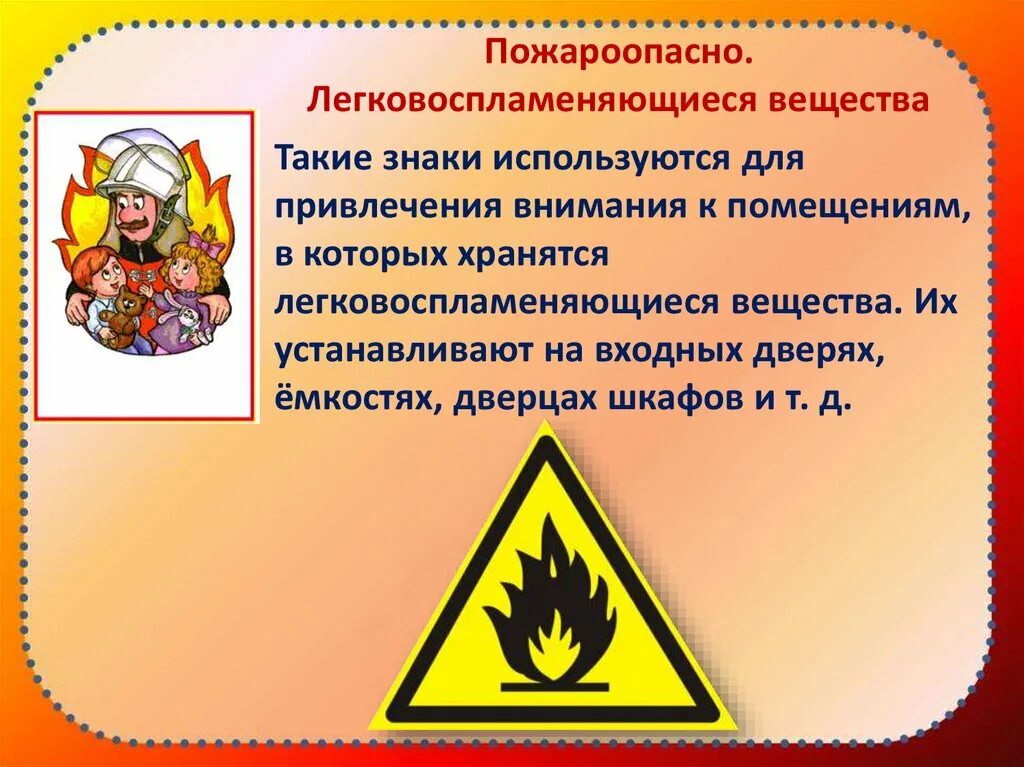 Пожароопасно.
Легковоспламеняющиеся вещества

Такие знаки используются для привлечения внимания к помещениям, в которых хранятся легковоспламеняющиеся вещества. Их устанавливают на входных дверях, ёмкостях, дверцах шкафов и т. д.